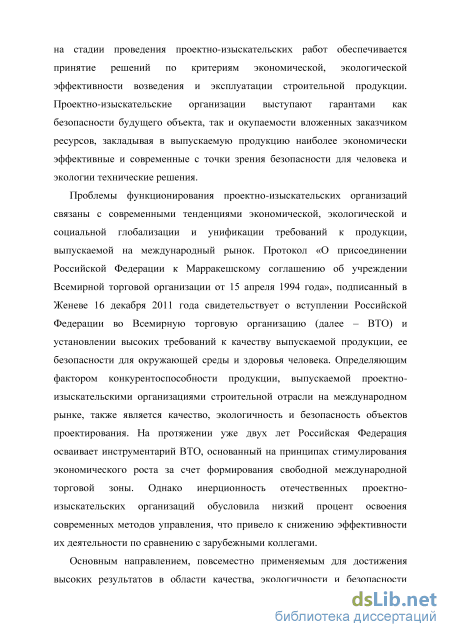 на стадии проведения проектно-изыскательских работ обеспечивается принятие решений по критериям экономической, экологической эффективности возведения и эксплуатации строительной продукции. Проектно-изыскательские организации выступают гарантами как безопасности будущего объекта, так и окупаемости вложенных заказчиком ресурсов, закладывая в выпускаемую продукцию наиболее экономически эффективные и современные с точки зрения безопасности для человека и экологии технические решения.

Проблемы функционирования проектно-изыскательских организаций связаны с современными тенденциями экономической, экологической и социальной глобализации и унификации требований к продукции, выпускаемой на международный рынок. Протокол «О присоединении Российской Федерации к Марракешскому соглашению об учреждении Всемирной торговой организации от 15 апреля 1994 года», подписанный в Женеве 16 декабря 2011 года свидетельствует о вступлении Российской Федерации во Всемирную торговую организацию (далее – ВТО) и установлении высоких требований к качеству выпускаемой продукции, ее безопасности для окружающей среды и здоровья человека. Определяющим фактором конкурентоспособности продукции, выпускаемой проектно-изыскательскими организациями строительной отрасли на международном рынке, также является качество, экологичность и безопасность объектов проектирования. На протяжении уже двух лет Российская Федерация осваивает инструментарий ВТО, основанный на принципах стимулирования экономического роста за счет формирования свободной международной торговой зоны. Однако инерционность отечественных проектно-изыскательских организаций обусловила низкий процент освоения современных методов управления, что привело к снижению эффективности их деятельности по сравнению с зарубежными коллегами.

Основным направлением, повсеместно применяемым для достижения высоких результатов в области качества, экологичности и безопасности

dsLib.net
библиотека диссертаций